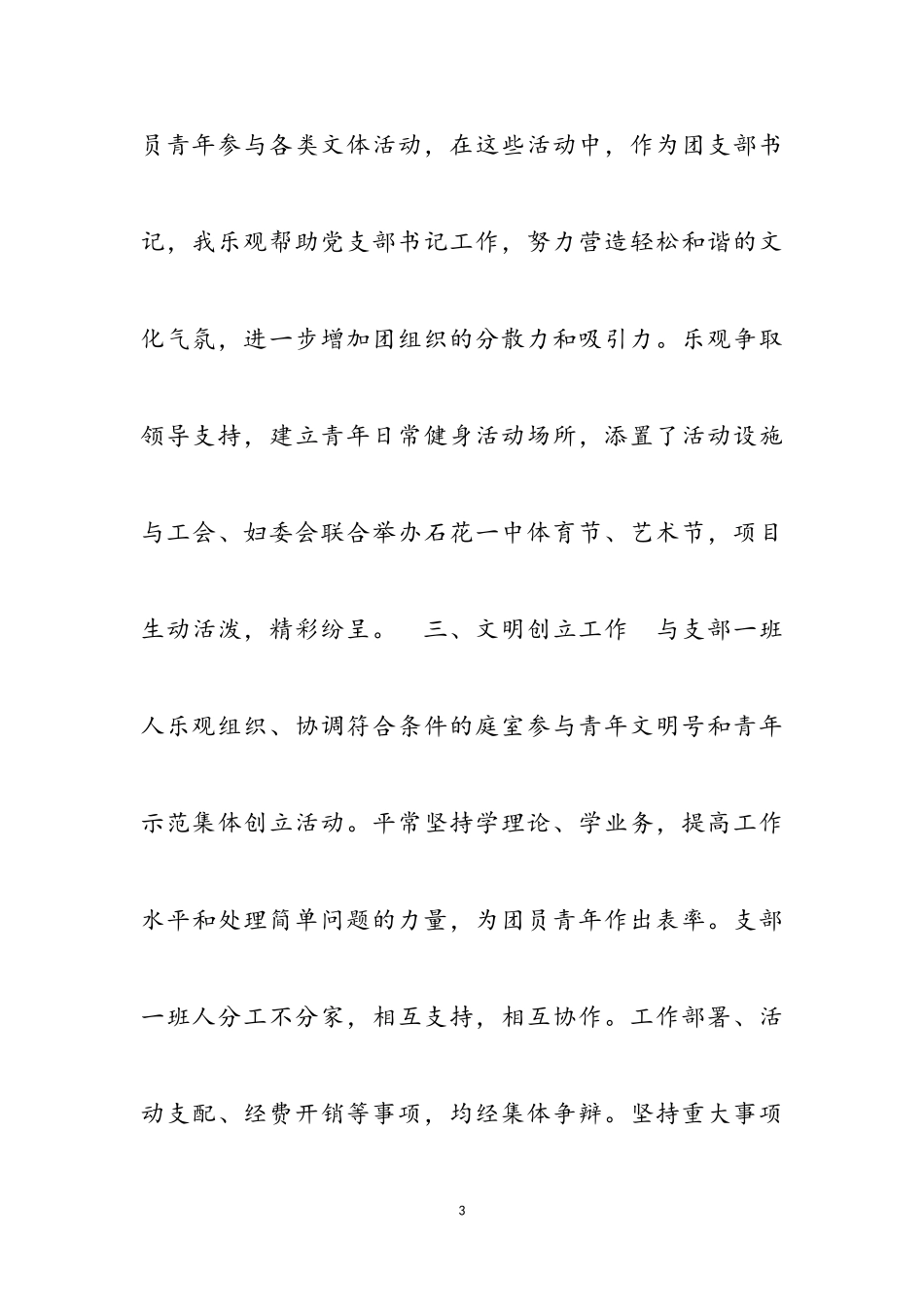 员青年参与各类文体活动，在这些活动中，作为团支部书记，我乐观帮助党支部书记工作，努力营造轻松和谐的文化气氛，进一步增加团组织的分散力和吸引力。乐观争取领导支持，建立青年日常健身活动场所，添置了活动设施与工会、妇委会联合举办石花一中体育节、艺术节，项目生动活泼，精彩纷呈。　三、文明创立工作　与支部一班人乐观组织、协调符合条件的庭室参与青年文明号和青年示范集体创立活动。平常坚持学理论、学业务，提高工作水平和处理简单问题的力量，为团员青年作出表率。支部一班人分工不分家，相互支持，相互协作。工作部署、活动支配、经费开销等事项，均经集体争辩。坚持重大事项

3